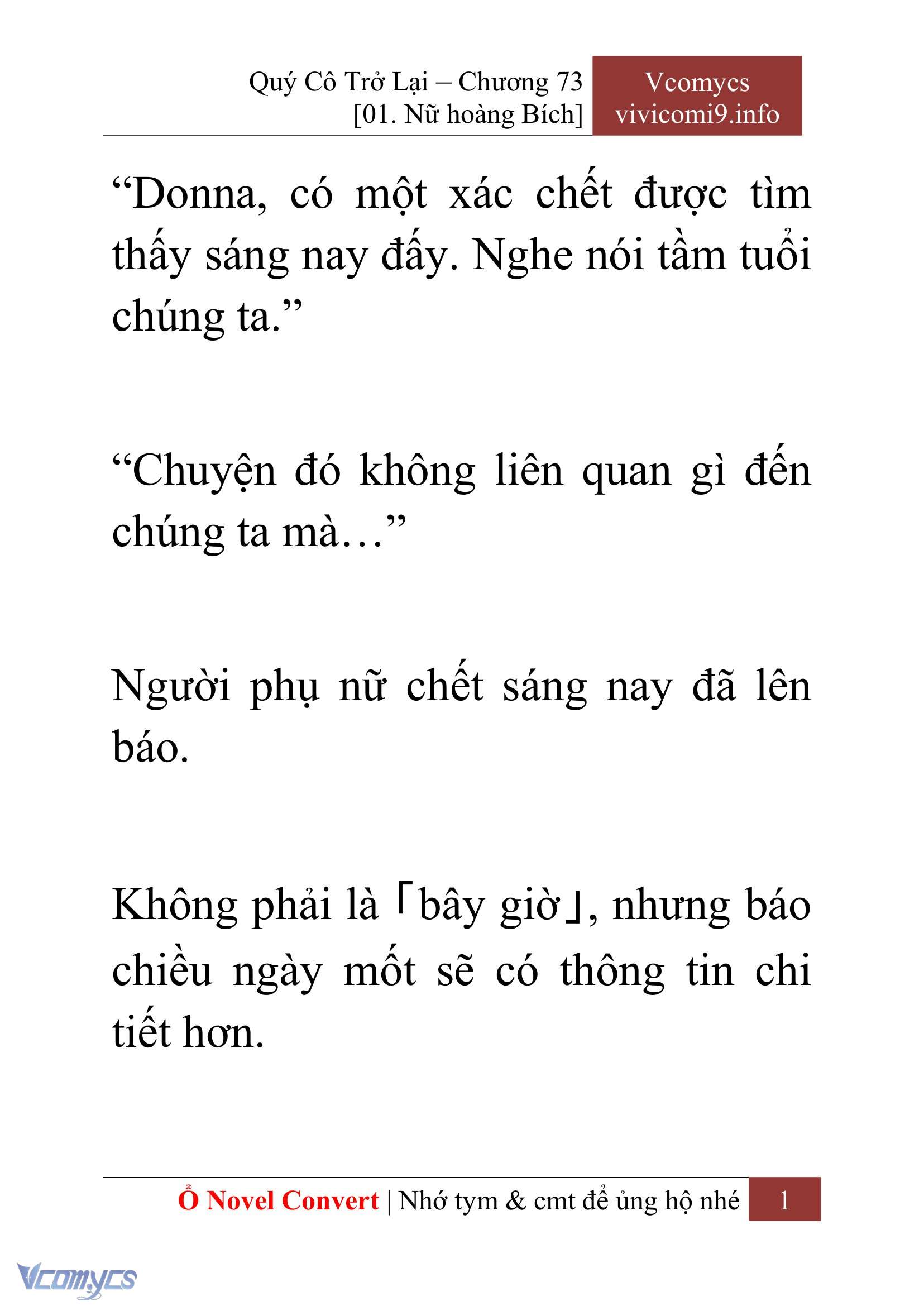 Quý Cô Trở Lại – Chương 73
[01. Nữ hoàng Bích]

Vcomycs
vivicomi9.info

“Donna, có một xác chết được tìm thấy sáng nay đấy. Nghe nói tầm tuổi chúng ta.”

“Chuyện đó không liên quan gì đến chúng ta mà…”

Người phụ nữ chết sáng nay đã lên báo.

Không phải là「bây giờ」, nhưng báo chiều ngày mốt sẽ có thông tin chi tiết hơn.

Ổ Novel Convert | Nhớ tym & cmt để ủng hộ nhé 1

Vcomycs